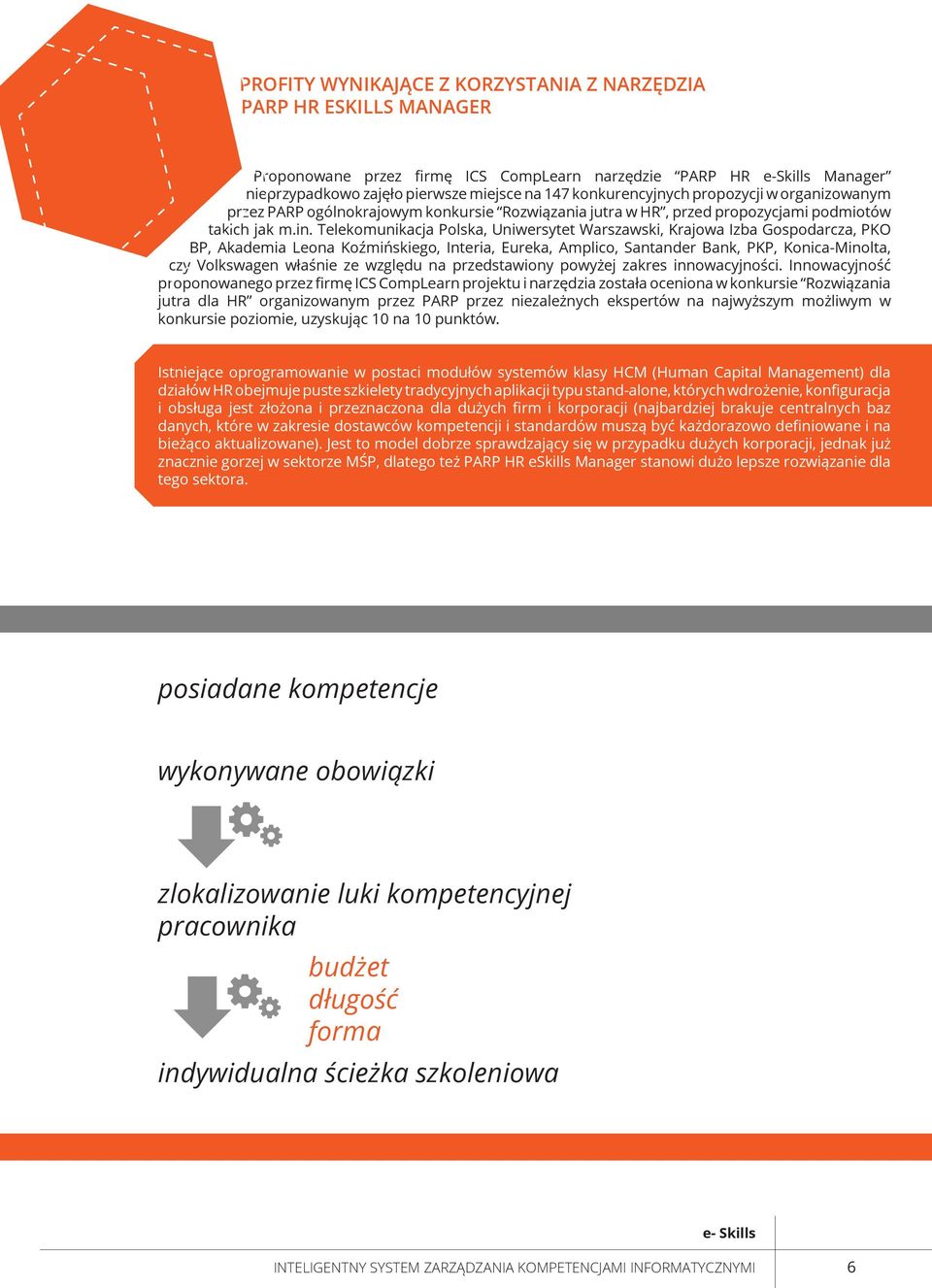 PROFITY WYNIKAJĄCE Z KORZYSTANIA Z NARZĘDZIA PARP HR ESKILLS MANAGER

Proponowane przez firmę ICS CompLearn narzędzie "PARP HR e-Skills Manager" nieprzypadkowo zajęło pierwsze miejsce na 147 konkurencyjnych propozycji w organizowanym przez PARP ogólnokrajowym konkursie "Rozwiązania jutra w HR", przed propozycjami podmiotów takich jak m.in. Telekomunikacja Polska, Uniwersytet Warszawski, Krajowa Izba Gospodarcza, PKO BP, Akademia Leona Koźmińskiego, Interia, Eureka, Amplico, Santander Bank, PKP, Konica-Minolta, czy Volkswagen właśnie ze względu na przedstawiony powyżej zakres innowacyjności. Innowacyjność proponowanego przez firmę ICS CompLearn projektu i narzędzia została oceniona w konkursie "Rozwiązania jutra dla HR" organizowanym przez PARP przez niezależnych ekspertów na najwyższym możliwym w konkursie poziomie, uzyskując 10 na 10 punktów.

Istniejące oprogramowanie w postaci modułów systemów klasy HCM (Human Capital Management) dla działów HR obejmuje puste szkielety tradycyjnych aplikacji typu stand-alone, których wdrożenie, konfiguracja i obsługa jest złożona i przeznaczona dla dużych firm i korporacji (najbardziej brakuje centralnych baz danych, które w zakresie dostawców kompetencji i standardów muszą być każdorazowo definiowane i na bieżąco aktualizowane). Jest to model dobrze sprawdzający się w przypadku dużych korporacji, jednak już znacznie gorzej w sektorze MŚP, dlatego też PARP HR eSkills Manager stanowi dużo lepsze rozwiązanie dla tego sektora.

posiadane kompetencje

wykonywane obowiązki

zlokalizowanie luki kompetencyjnej pracownika

budżet
długość
forma

indywidualna ścieżka szkoleniowa

e- Skills

INTELIGENTNY SYSTEM ZARZĄDZANIA KOMPETENCJAMI INFORMATYCZNYMI 6